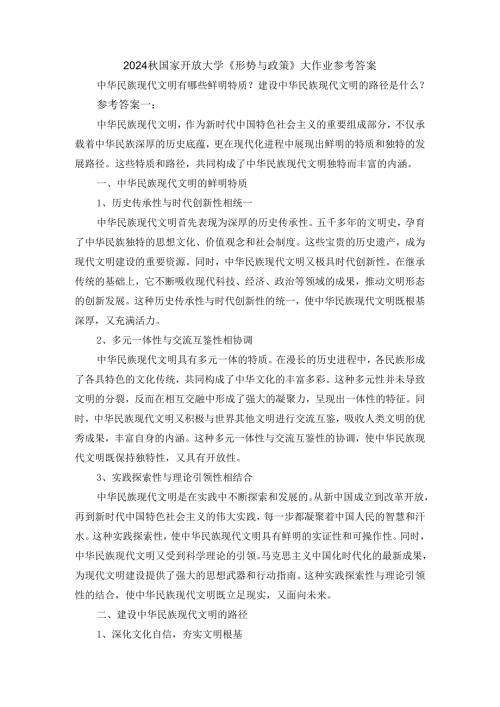 2024秋国家开放大学《形势与政策》大作业参考答案

中华民族现代文明有哪些鲜明特质？建设中华民族现代文明的路径是什么？

参考答案一：

中华民族现代文明，作为新时代中国特色社会主义的重要组成部分，不仅承载着中华民族深厚的历史底蕴，更在现代化进程中展现出鲜明的特质和独特的发展路径。这些特质和路径，共同构成了中华民族现代文明独特而丰富的内涵。

一、中华民族现代文明的鲜明特质

1、历史传承性与时代创新性相统一

中华民族现代文明首先表现为深厚的历史传承性。五千多年的文明史，孕育了中华民族独特的思想文化、价值观念和社会制度。这些宝贵的历史遗产，成为现代文明建设的重要资源。同时，中华民族现代文明又极具时代创新性。在继承传统的基础上，它不断吸收现代科技、经济、政治等领域的成果，推动文明形态的创新发展。这种历史传承性与时代创新性的统一，使中华民族现代文明既根基深厚，又充满活力。

2、多元一体性与交流互鉴性相协调

中华民族现代文明具有多元一体的特质。在漫长的历史进程中，各民族形成了各具特色的文化传统，共同构成了中华文化的丰富多彩。这种多元性并未导致文明的分裂，反而在相互交融中形成了强大的凝聚力，呈现出一体性的特征。同时，中华民族现代文明又积极与世界其他文明进行交流互鉴，吸收人类文明的优秀成果，丰富自身的内涵。这种多元一体性与交流互鉴性的协调，使中华民族现代文明既保持独特性，又具有开放性。

3、实践探索性与理论引领性相结合

中华民族现代文明是在实践中不断探索和发展的。从新中国成立到改革开放，再到新时代中国特色社会主义的伟大实践，每一步都凝聚着中国人民的智慧和汗水。这种实践探索性，使中华民族现代文明具有鲜明的实证性和可操作性。同时，中华民族现代文明又受到科学理论的引领。马克思主义中国化时代化的最新成果，为现代文明建设提供了强大的思想武器和行动指南。这种实践探索性与理论引领性的结合，使中华民族现代文明既立足现实，又面向未来。

二、建设中华民族现代文明的路径

1、深化文化自信，夯实文明根基